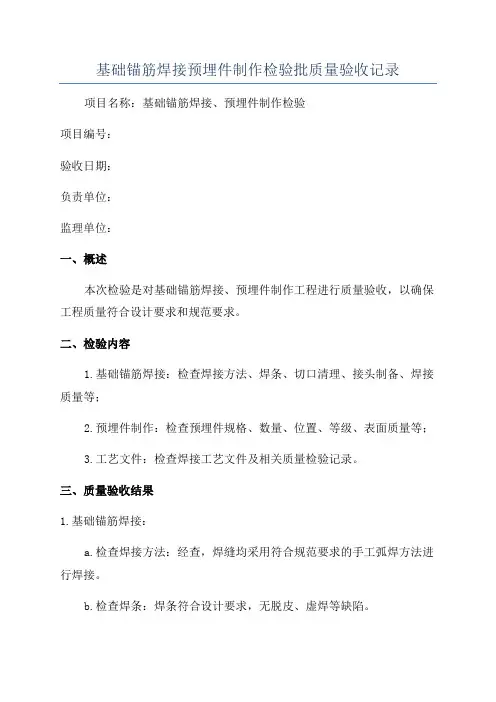 基础锚筋焊接预埋件制作检验批质量验收记录

项目名称：基础锚筋焊接、预埋件制作检验

项目编号：

验收日期：

负责单位：

监理单位：

一、概述

本次检验是对基础锚筋焊接、预埋件制作工程进行质量验收，以确保工程质量符合设计要求和规范要求。

二、检验内容

1.基础锚筋焊接：检查焊接方法、焊条、切口清理、接头制备、焊接质量等；

2.预埋件制作：检查预埋件规格、数量、位置、等级、表面质量等；

3.工艺文件：检查焊接工艺文件及相关质量检验记录。

三、质量验收结果

1.基础锚筋焊接：

a.检查焊接方法：经查，焊缝均采用符合规范要求的手工弧焊方法进行焊接。

b.检查焊条：焊条符合设计要求，无脱皮、虚焊等缺陷。